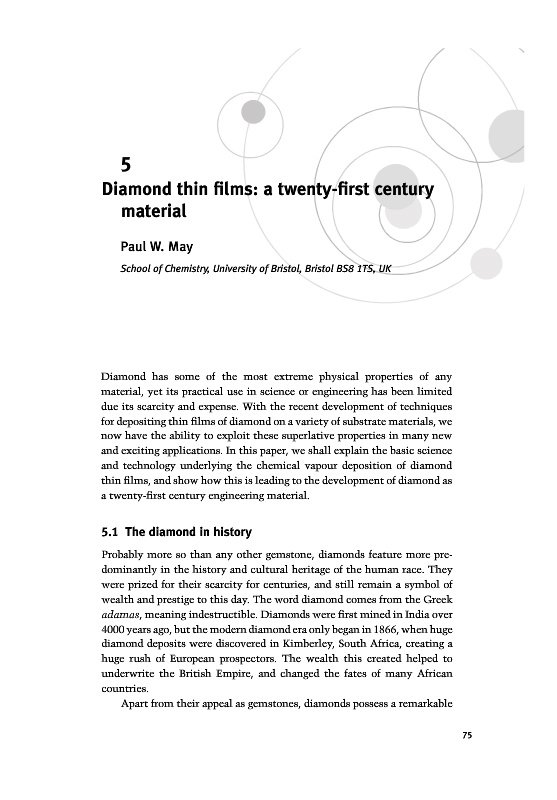 5

Diamond thin films: a twenty-first century material

Paul W. May

School of Chemistry, University of Bristol, Bristol BS8 1TS, UK

Diamond has some of the most extreme physical properties of any material, yet its practical use in science or engineering has been limited due its scarcity and expense. With the recent development of techniques for depositing thin films of diamond on a variety of substrate materials, we now have the ability to exploit these superlative properties in many new and exciting applications. In this paper, we shall explain the basic science and technology underlying the chemical vapour deposition of diamond thin films, and show how this is leading to the development of diamond as a twenty-first century engineering material.

5.1 The diamond in history

Probably more so than any other gemstone, diamonds feature more predominantly in the history and cultural heritage of the human race. They were prized for their scarcity for centuries, and still remain a symbol of wealth and prestige to this day. The word diamond comes from the Greek adamas, meaning indestructible. Diamonds were first mined in India over 4000 years ago, but the modern diamond era only began in 1866, when huge diamond deposits were discovered in Kimberley, South Africa, creating a huge rush of European prospectors. The wealth this created helped to underwrite the British Empire, and changed the fates of many African countries.

Apart from their appeal as gemstones, diamonds possess a remarkable

75